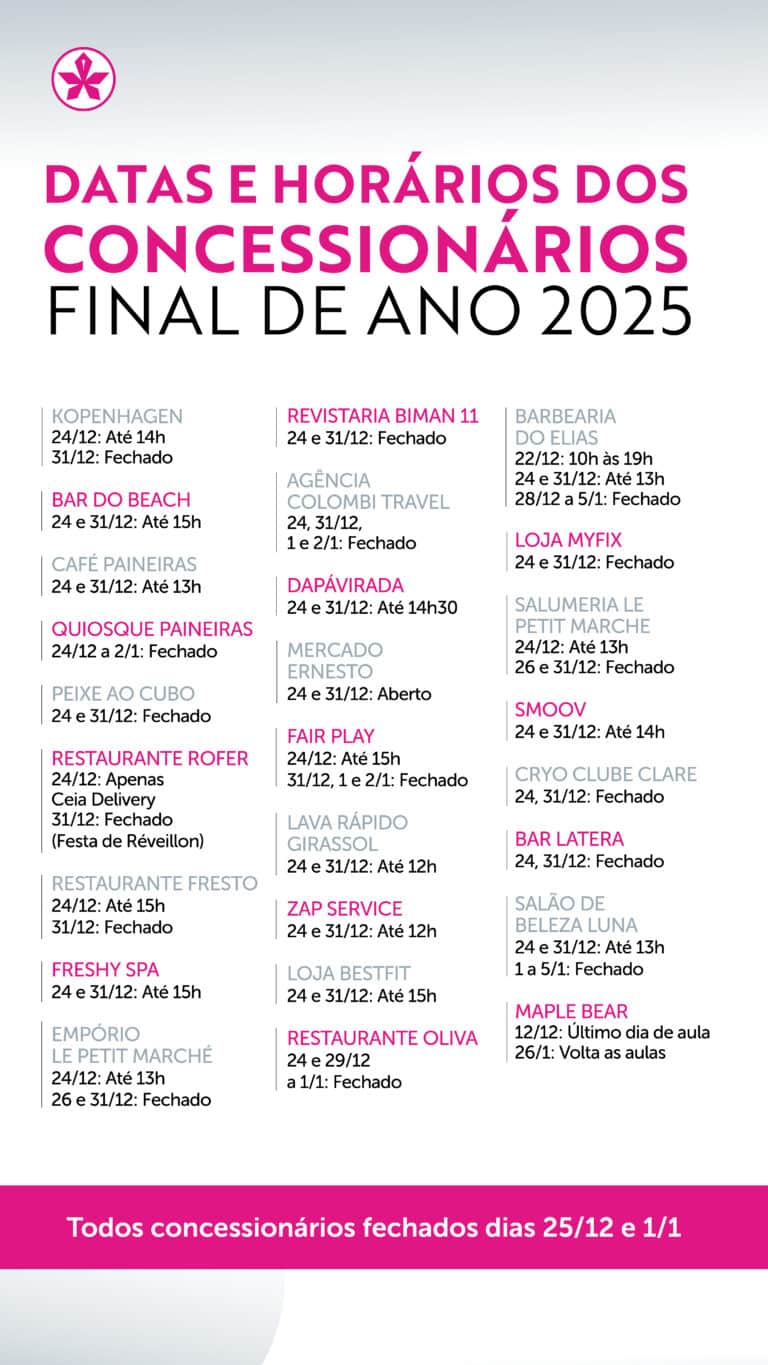 DATAS E HORÁRIOS DOS CONCESSIONÁRIOS
FINAL DE ANO 2025

KOPENHAGEN
24/12: Até 14h
31/12: Fechado

BAR DO BEACH
24 e 31/12: Até 15h

CAFÉ PAINEIRAS
24 e 31/12: Até 13h

QUIOSQUE PAINEIRAS
24/12 a 2/1: Fechado

PEIXE AO CUBO
24 e 31/12: Fechado

RESTAURANTE ROFER
24/12: Apenas Ceia Delivery
31/12: Fechado (Festa de Réveillon)

RESTAURANTE FRESTO
24/12: Até 15h
31/12: Fechado

FRESHY SPA
24 e 31/12: Até 15h

EMPÓRIO LE PETIT MARCHÉ
24/12: Até 13h
26 e 31/12: Fechado

REVISTARIA BIMAN 11
24 e 31/12: Fechado

AGÊNCIA COLOMBI TRAVEL
24, 31/12, 1 e 2/1: Fechado

DAPÁVIRADA
24 e 31/12: Até 14h30

MERCADO ERNESTO
24 e 31/12: Aberto

FAIR PLAY
24/12: Até 15h
31/12, 1 e 2/1: Fechado

LAVA RÁPIDO GIRASSOL
24 e 31/12: Até 12h

ZAP SERVICE
24 e 31/12: Até 12h

LOJA BESTFIT
24 e 31/12: Até 15h

RESTAURANTE OLIVA
24 e 29/12 a 1/1: Fechado

BARBEARIA DO ELIAS
22/12: 10h às 19h
24 e 31/12: Até 13h
28/12 a 5/1: Fechado

LOJA MYFIX
24 e 31/12: Fechado

SALUMERIA LE PETIT MARCHE
24/12: Até 13h
26 e 31/12: Fechado

SMOOV
24 e 31/12: Até 14h

CRYO CLUBE CLARE
24, 31/12: Fechado

BAR LATERA
24, 31/12: Fechado

SALÃO DE BELEZA LUNA
24 e 31/12: Até 13h
1 a 5/1: Fechado

MAPLE BEAR
12/12: Último dia de aula
26/1: Volta as aulas

Todos concessionários fechados dias 25/12 e 1/1